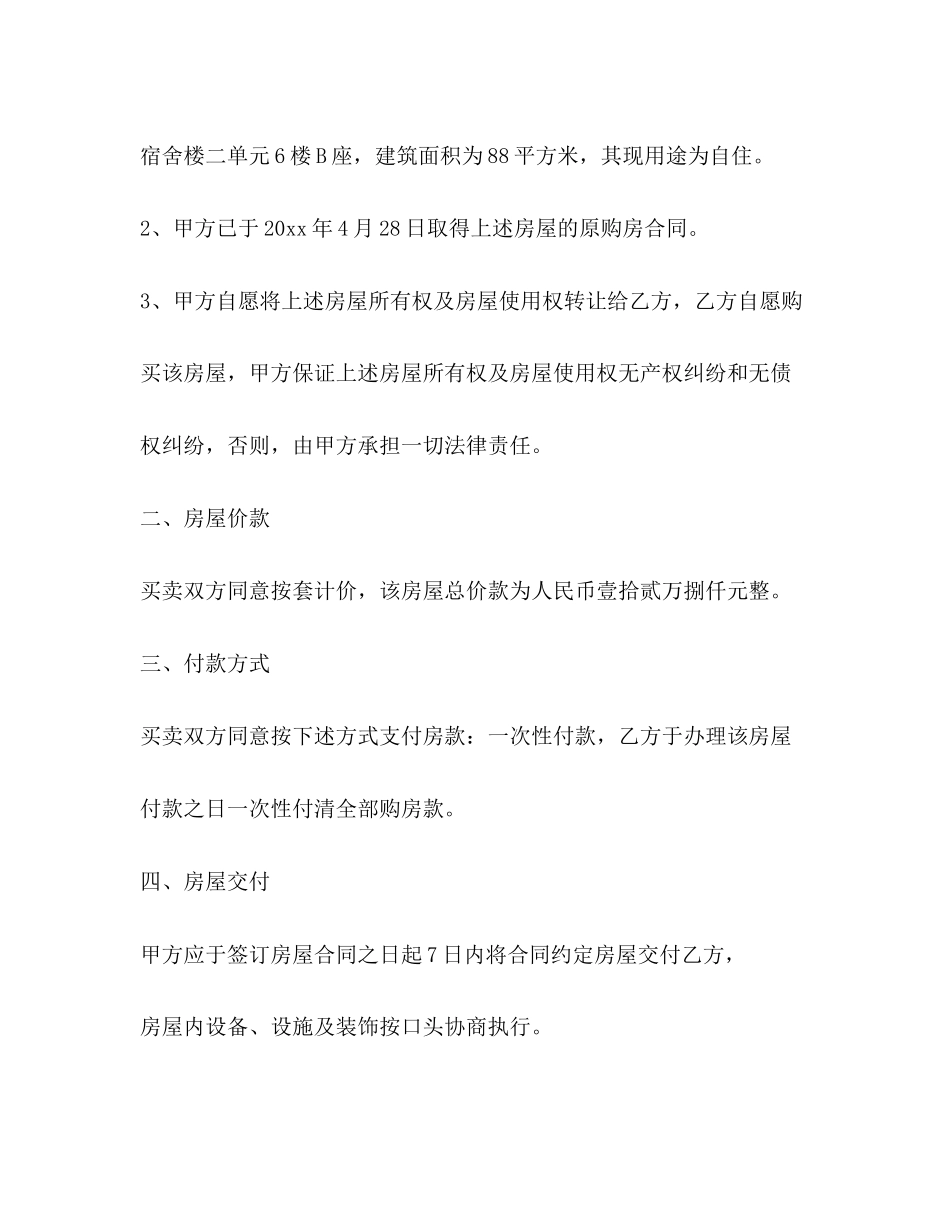 宿舍楼二单元6楼B座，建筑面积为88平方米，其现用途为自住。

2、甲方已于20xx年4月28日取得上述房屋的原购房合同。

3、甲方自愿将上述房屋所有权及房屋使用权转让给乙方，乙方自愿购买该房屋，甲方保证上述房屋所有权及房屋使用权无产权纠纷和无债权纠纷，否则，由甲方承担一切法律责任。

二、房屋价款

买卖双方同意按套计价，该房屋总价款为人民币壹拾贰万捌仟元整。

三、付款方式

买卖双方同意按下述方式支付房款：一次性付款，乙方于办理该房屋付款之日一次性付清全部购房款。

四、房屋交付

甲方应于签订房屋合同之日起7日内将合同约定房屋交付乙方，

房屋内设备、设施及装饰按口头协商执行。